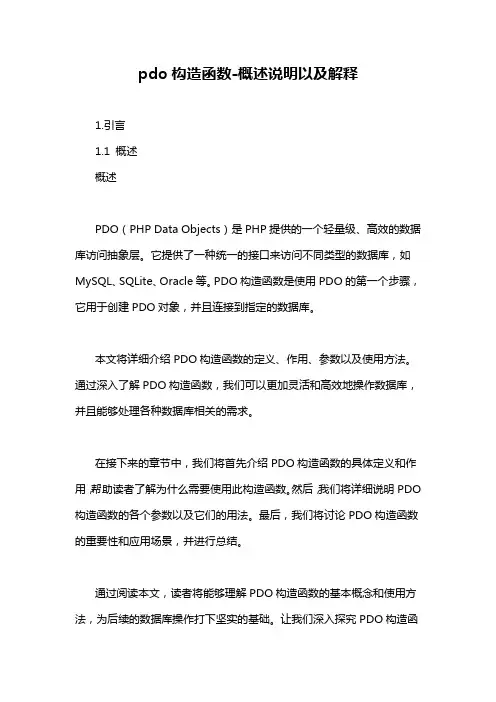 pdo 构造函数-概述说明以及解释

1.引言

1.1 概述

概述

PDO（PHP Data Objects）是 PHP 提供的一个轻量级、高效的数据库访问抽象层。它提供了一种统一的接口来访问不同类型的数据库，如 MySQL、SQLite、Oracle 等。PDO 构造函数是使用 PDO 的第一个步骤，它用于创建 PDO 对象，并且连接到指定的数据库。

本文将详细介绍 PDO 构造函数的定义、作用、参数以及使用方法。通过深入了解 PDO 构造函数，我们可以更加灵活和高效地操作数据库，并且能够处理各种数据库相关的需求。

在接下来的章节中，我们将首先介绍 PDO 构造函数的具体定义和作用，帮助读者了解为什么需要使用此构造函数。然后，我们将详细说明 PDO 构造函数的各个参数以及它们的用法。最后，我们将讨论 PDO 构造函数的重要性和应用场景，并进行总结。

通过阅读本文，读者将能够理解 PDO 构造函数的基本概念和使用方法，为后续的数据库操作打下坚实的基础。让我们深入探究 PDO 构造函